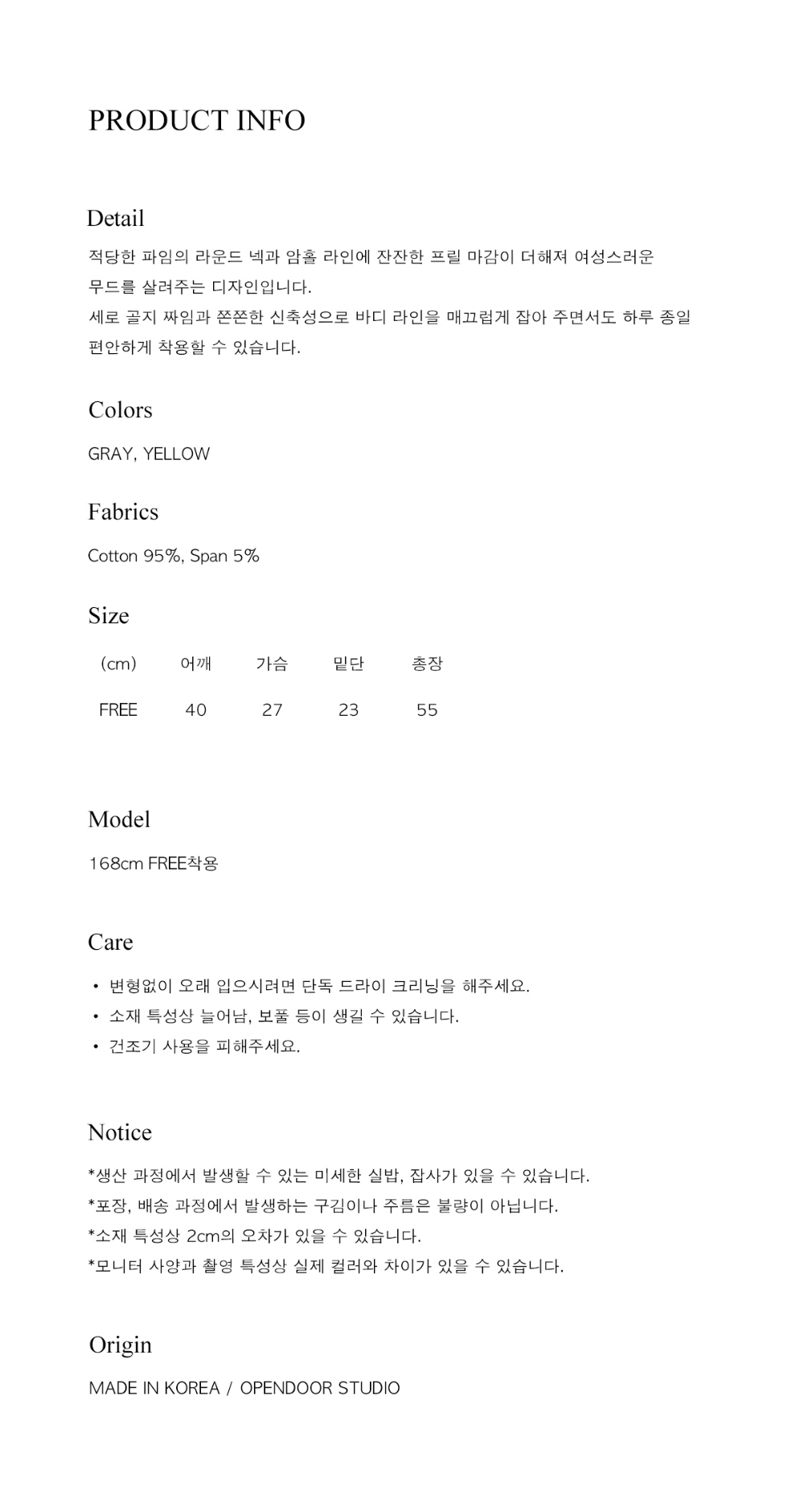 PRODUCT INFO

Detail

적당한 파임의 라운드 넥과 암홀 라인에 잔잔한 프릴 마감이 더해져 여성스러운 무드를 살려주는 디자인입니다.
세로 골지 짜임과 쫀쫀한 신축성으로 바디 라인을 매끄럽게 잡아 주면서도 하루 종일 편안하게 착용할 수 있습니다.

Colors

GRAY, YELLOW

Fabrics

Cotton 95%, Span 5%

Size

| (cm) | 어깨 | 가슴 | 밑단 | 총장 |
|---|---|---|---|---|
| FREE | 40 | 27 | 23 | 55 |

Model

168cm FREE착용

Care

• 변형없이 오래 입으시려면 단독 드라이 크리닝을 해주세요.
• 소재 특성상 늘어남, 보풀 등이 생길 수 있습니다.
• 건조기 사용을 피해주세요.

Notice

*생산 과정에서 발생할 수 있는 미세한 실밥, 잡사가 있을 수 있습니다.
*포장, 배송 과정에서 발생하는 구김이나 주름은 불량이 아닙니다.
*소재 특성상 2cm의 오차가 있을 수 있습니다.
*모니터 사양과 촬영 특성상 실제 컬러와 차이가 있을 수 있습니다.

Origin

MADE IN KOREA / OPENDOOR STUDIO